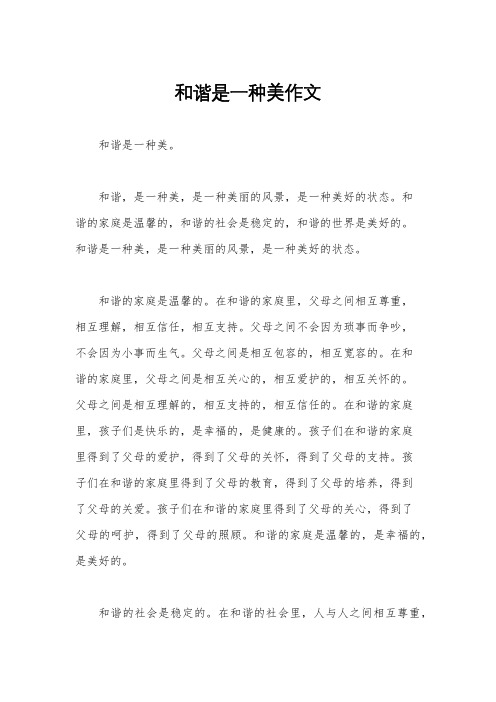 和谐是一种美作文

和谐是一种美。

和谐，是一种美，是一种美丽的风景，是一种美好的状态。和谐的家庭是温馨的，和谐的社会是稳定的，和谐的世界是美好的。和谐是一种美，是一种美丽的风景，是一种美好的状态。

和谐的家庭是温馨的。在和谐的家庭里，父母之间相互尊重，相互理解，相互信任，相互支持。父母之间不会因为琐事而争吵，不会因为小事而生气。父母之间是相互包容的，相互宽容的。在和谐的家庭里，父母之间是相互关心的，相互爱护的，相互关怀的。父母之间是相互理解的，相互支持的，相互信任的。在和谐的家庭里，孩子们是快乐的，是幸福的，是健康的。孩子们在和谐的家庭里得到了父母的爱护，得到了父母的关怀，得到了父母的支持。孩子们在和谐的家庭里得到了父母的教育，得到了父母的培养，得到了父母的关爱。孩子们在和谐的家庭里得到了父母的关心，得到了父母的呵护，得到了父母的照顾。和谐的家庭是温馨的，是幸福的，是美好的。

和谐的社会是稳定的。在和谐的社会里，人与人之间相互尊重，